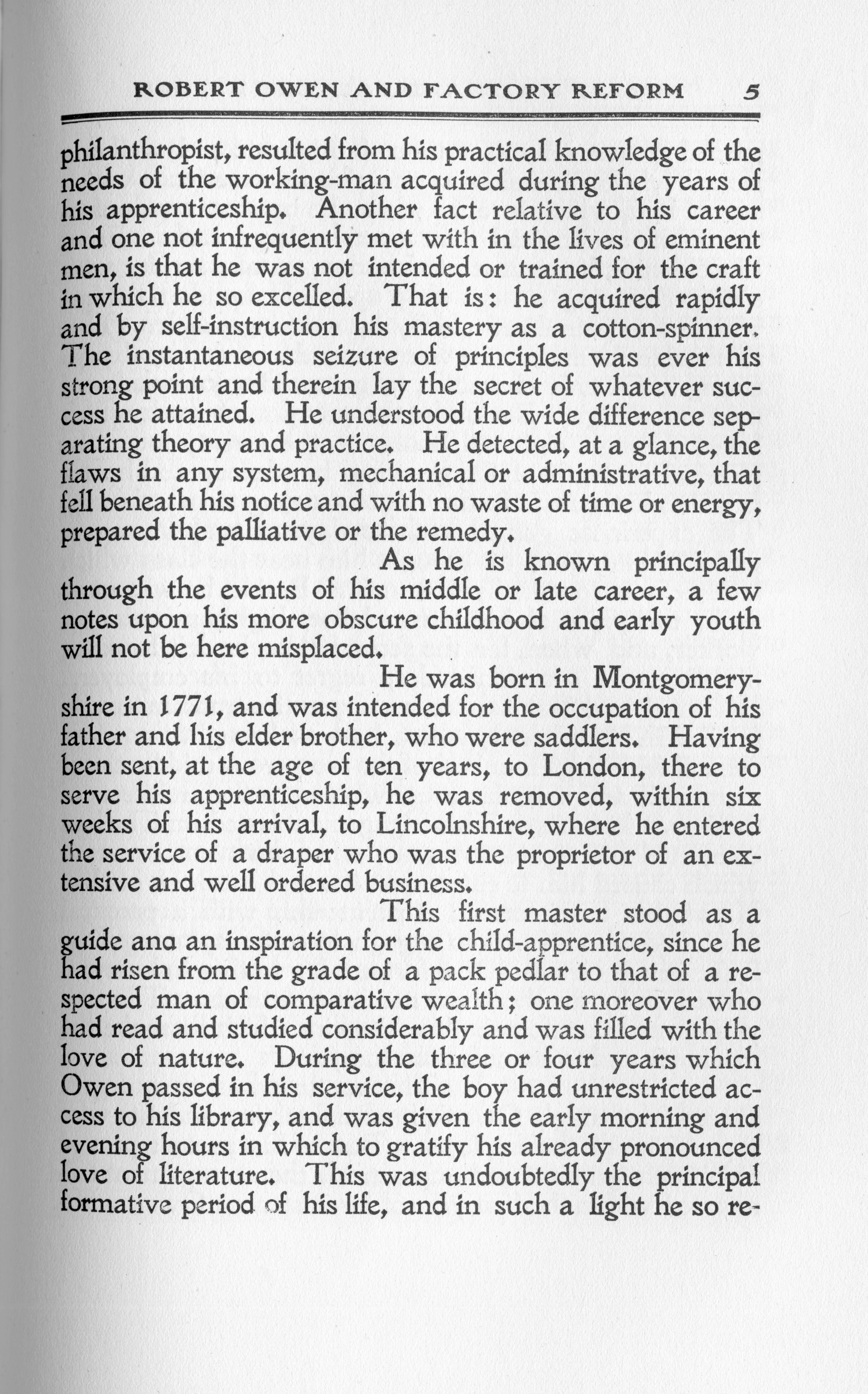 ROBERT OWEN AND FACTORY REFORM 5

philanthropist, resulted from his practical knowledge of the needs of the working-man acquired during the years of his apprenticeship. Another fact relative to his career and one not infrequently met with in the lives of eminent men, is that he was not intended or trained for the craft in which he so excelled. That is: he acquired rapidly and by self-instruction his mastery as a cotton-spinner. The instantaneous seizure of principles was ever his strong point and therein lay the secret of whatever success he attained. He understood the wide difference separating theory and practice. He detected, at a glance, the flaws in any system, mechanical or administrative, that fell beneath his notice and with no waste of time or energy, prepared the palliative or the remedy.

As he is known principally through the events of his middle or late career, a few notes upon his more obscure childhood and early youth will not be here misplaced.

He was born in Montgomeryshire in 1771, and was intended for the occupation of his father and his elder brother, who were saddlers. Having been sent, at the age of ten years, to London, there to serve his apprenticeship, he was removed, within six weeks of his arrival, to Lincolnshire, where he entered the service of a draper who was the proprietor of an extensive and well ordered business.

This first master stood as a guide ana an inspiration for the child-apprentice, since he had risen from the grade of a pack pedlar to that of a respected man of comparative wealth; one moreover who had read and studied considerably and was filled with the love of nature. During the three or four years which Owen passed in his service, the boy had unrestricted access to his library, and was given the early morning and evening hours in which to gratify his already pronounced love of literature. This was undoubtedly the principal formative period of his life, and in such a light he so re-